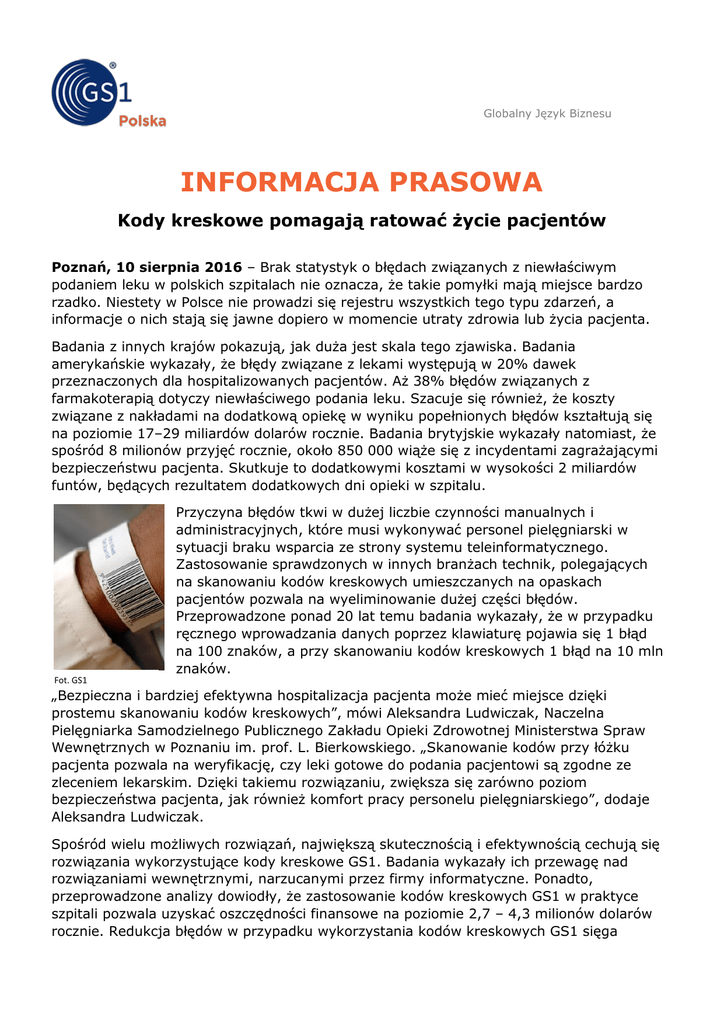 GS1 Polska

Globalny Język Biznesu

INFORMACJA PRASOWA

Kody kreskowe pomagają ratować życie pacjentów

Poznań, 10 sierpnia 2016 – Brak statystyk o błędach związanych z niewłaściwym podaniem leku w polskich szpitalach nie oznacza, że takie pomyłki mają miejsce bardzo rzadko. Niestety w Polsce nie prowadzi się rejestru wszystkich tego typu zdarzeń, a informacje o nich stają się jawne dopiero w momencie utraty zdrowia lub życia pacjenta.

Badania z innych krajów pokazują, jak duża jest skala tego zjawiska. Badania amerykańskie wykazały, że błędy związane z lekami występują w 20% dawek przeznaczonych dla hospitalizowanych pacjentów. Aż 38% błędów związanych z farmakoterapią dotyczy niewłaściwego podania leku. Szacuje się również, że koszty związane z nakładami na dodatkową opiekę w wyniku popełnionych błędów kształtują się na poziomie 17–29 miliardów dolarów rocznie. Badania brytyjskie wykazały natomiast, że spośród 8 milionów przyjęć rocznie, około 850 000 wiąże się z incydentami zagrażającymi bezpieczeństwu pacjenta. Skutkuje to dodatkowymi kosztami w wysokości 2 miliardów funtów, będących rezultatem dodatkowych dni opieki w szpitalu.

Przyczyna błędów tkwi w dużej liczbie czynności manualnych i administracyjnych, które musi wykonywać personel pielęgniarski w sytuacji braku wsparcia ze strony systemu teleinformatycznego. Zastosowanie sprawdzonych w innych branżach technik, polegających na skanowaniu kodów kreskowych umieszczanych na opaskach pacjentów pozwala na wyeliminowanie dużej części błędów. Przeprowadzone ponad 20 lat temu badania wykazały, że w przypadku ręcznego wprowadzania danych poprzez klawiaturę pojawia się 1 błąd na 100 znaków, a przy skanowaniu kodów kreskowych 1 błąd na 10 mln znaków.

Fot. GS1

„Bezpieczna i bardziej efektywna hospitalizacja pacjenta może mieć miejsce dzięki prostemu skanowaniu kodów kreskowych”, mówi Aleksandra Ludwiczak, Naczelna Pielęgniarka Samodzielnego Publicznego Zakładu Opieki Zdrowotnej Ministerstwa Spraw Wewnętrznych w Poznaniu im. prof. L. Bierkowskiego. „Skanowanie kodów przy łóżku pacjenta pozwala na weryfikację, czy leki gotowe do podania pacjentowi są zgodne ze zleceniem lekarskim. Dzięki takiemu rozwiązaniu, zwiększa się zarówno poziom bezpieczeństwa pacjenta, jak również komfort pracy personelu pielęgniarskiego”, dodaje Aleksandra Ludwiczak.

Spośród wielu możliwych rozwiązań, największą skutecznością i efektywnością cechują się rozwiązania wykorzystujące kody kreskowe GS1. Badania wykazały ich przewagę nad rozwiązaniami wewnętrznymi, narzucanymi przez firmy informatyczne. Ponadto, przeprowadzone analizy dowiodły, że zastosowanie kodów kreskowych GS1 w praktyce szpitali pozwala uzyskać oszczędności finansowe na poziomie 2,7 – 4,3 milionów dolarów rocznie. Redukcja błędów w przypadku wykorzystania kodów kreskowych GS1 sięga